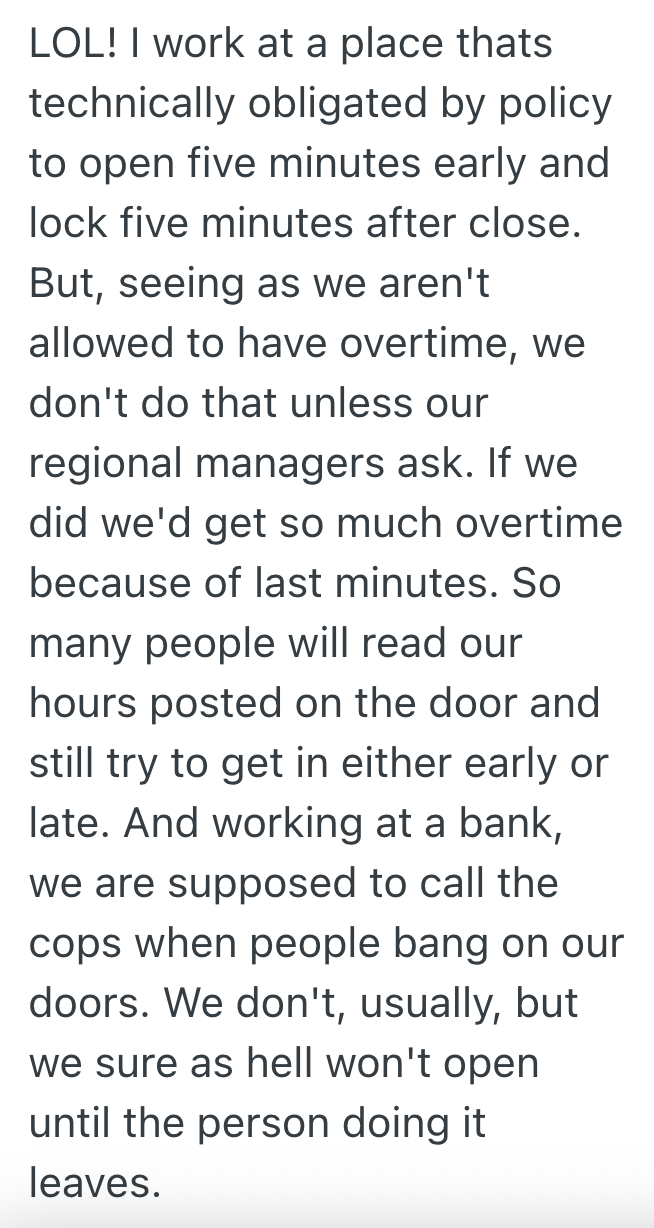 LOL! I work at a place thats technically obligated by policy to open five minutes early and lock five minutes after close. But, seeing as we aren't allowed to have overtime, we don't do that unless our regional managers ask. If we did we'd get so much overtime because of last minutes. So many people will read our hours posted on the door and still try to get in either early or late. And working at a bank, we are supposed to call the cops when people bang on our doors. We don't, usually, but we sure as hell won't open until the person doing it leaves.